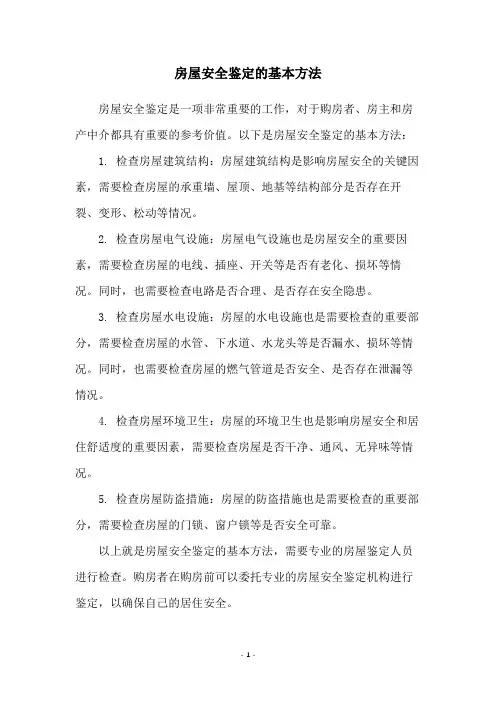 房屋安全鉴定的基本方法

房屋安全鉴定是一项非常重要的工作，对于购房者、房主和房产中介都具有重要的参考价值。以下是房屋安全鉴定的基本方法：

1. 检查房屋建筑结构：房屋建筑结构是影响房屋安全的关键因素，需要检查房屋的承重墙、屋顶、地基等结构部分是否存在开裂、变形、松动等情况。

2. 检查房屋电气设施：房屋电气设施也是房屋安全的重要因素，需要检查房屋的电线、插座、开关等是否有老化、损坏等情况。同时，也需要检查电路是否合理、是否存在安全隐患。

3. 检查房屋水电设施：房屋的水电设施也是需要检查的重要部分，需要检查房屋的水管、下水道、水龙头等是否漏水、损坏等情况。同时，也需要检查房屋的燃气管道是否安全、是否存在泄漏等情况。

4. 检查房屋环境卫生：房屋的环境卫生也是影响房屋安全和居住舒适度的重要因素，需要检查房屋是否干净、通风、无异味等情况。

5. 检查房屋防盗措施：房屋的防盗措施也是需要检查的重要部分，需要检查房屋的门锁、窗户锁等是否安全可靠。

以上就是房屋安全鉴定的基本方法，需要专业的房屋鉴定人员进行检查。购房者在购房前可以委托专业的房屋安全鉴定机构进行鉴定，以确保自己的居住安全。

- 1 -